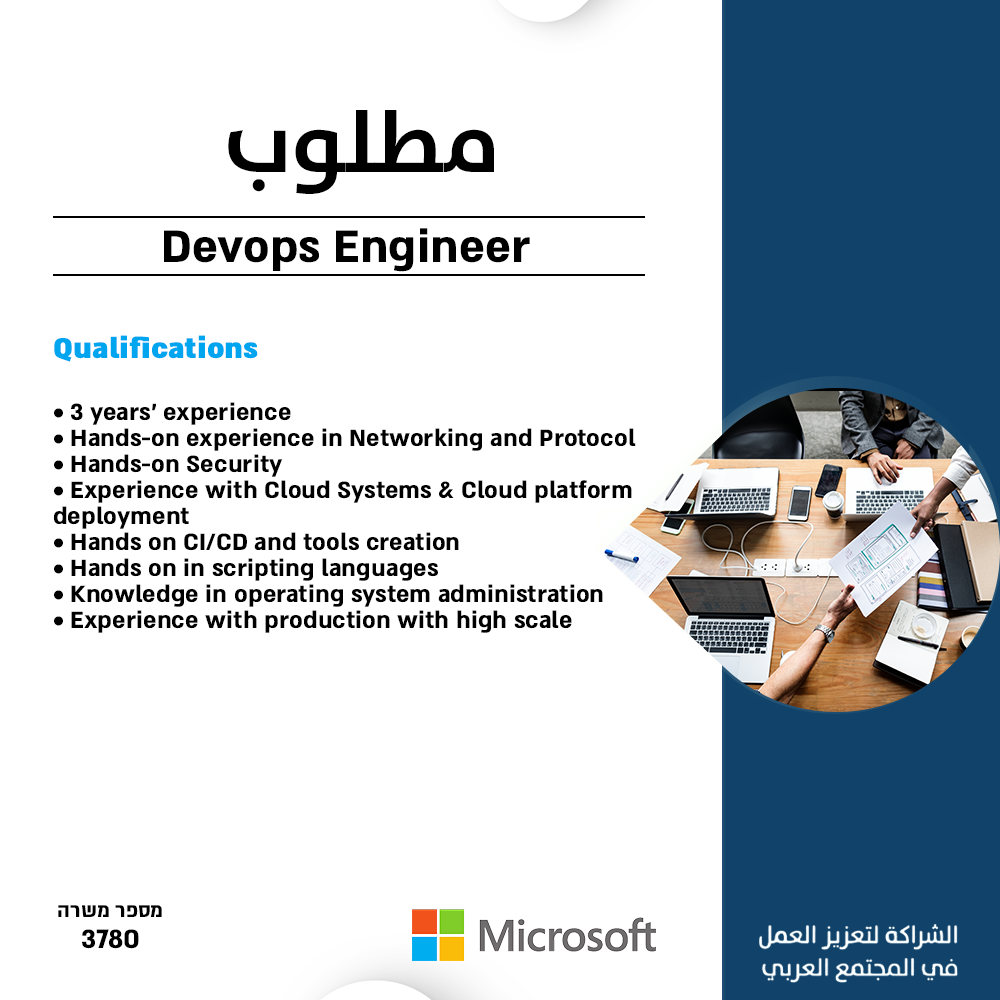 مطلوب

Devops Engineer

Qualifications

• 3 years' experience
• Hands-on experience in Networking and Protocol
• Hands-on Security
• Experience with Cloud Systems & Cloud platform deployment
• Hands on CI/CD and tools creation
• Hands on in scripting languages
• Knowledge in operating system administration
• Experience with production with high scale

מספר משרה
3780

Microsoft

الشراكة لتعزيز العمل
في المجتمع العربي